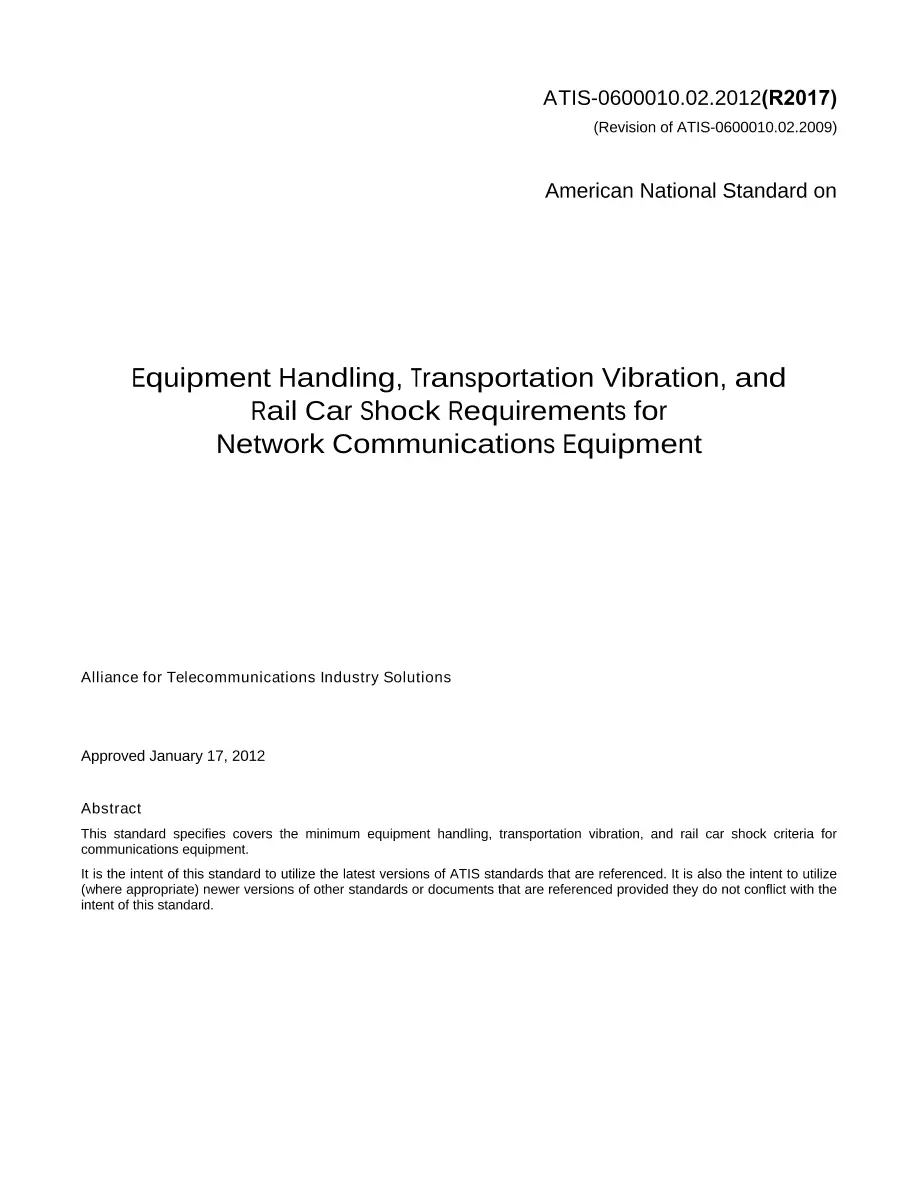 ATIS-0600010.02.2012(R2017)
(Revision of ATIS-0600010.02.2009)

American National Standard on

Equipment Handling, Transportation Vibration, and
Rail Car Shock Requirements for
Network Communications Equipment

Alliance for Telecommunications Industry Solutions

Approved January 17, 2012

Abstract

This standard specifies covers the minimum equipment handling, transportation vibration, and rail car shock criteria for communications equipment.

It is the intent of this standard to utilize the latest versions of ATIS standards that are referenced. It is also the intent to utilize (where appropriate) newer versions of other standards or documents that are referenced provided they do not conflict with the intent of this standard.